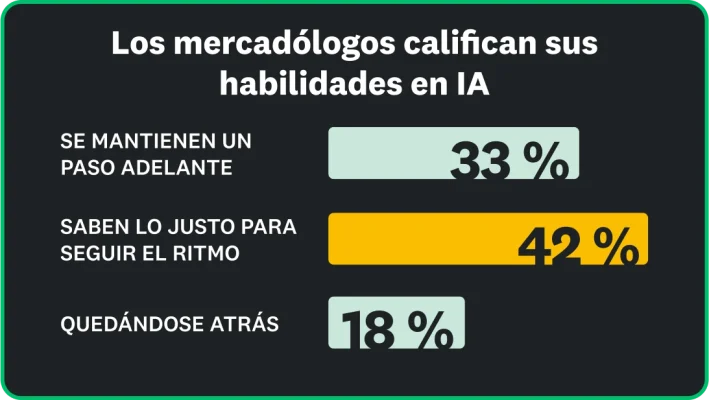 Los mercadólogos califican sus habilidades en IA

SE MANTIENEN UN PASO ADELANTE

33 %

SABEN LO JUSTO PARA SEGUIR EL RITMO

42 %

QUEDÁNDOSE ATRÁS

18 %